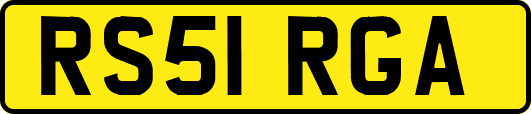 RS51 RGA